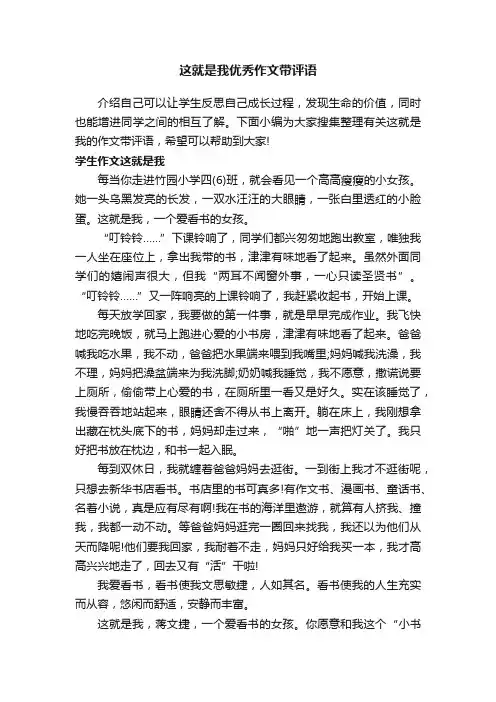 这就是我优秀作文带评语

介绍自己可以让学生反思自己成长过程，发现生命的价值，同时也能增进同学之间的相互了解。下面小编为大家搜集整理有关这就是我的作文带评语，希望可以帮助到大家!

学生作文这就是我

每当你走进竹园小学四(6)班，就会看见一个高高瘦瘦的小女孩。她一头乌黑发亮的长发，一双水汪汪的大眼睛，一张白里透红的小脸蛋。这就是我，一个爱看书的女孩。

“叮铃铃……”下课铃响了，同学们都兴匆匆地跑出教室，唯独我一人坐在座位上，拿出我带的书，津津有味地看了起来。虽然外面同学们的嬉闹声很大，但我“两耳不闻窗外事，一心只读圣贤书”。“叮铃铃……”又一阵响亮的上课铃响了，我赶紧收起书，开始上课。

每天放学回家，我要做的第一件事，就是早早完成作业。我飞快地吃完晚饭，就马上跑进心爱的小书房，津津有味地看了起来。爸爸喊我吃水果，我不动，爸爸把水果端来喂到我嘴里;妈妈喊我洗澡，我不理，妈妈把澡盆端来为我洗脚;奶奶喊我睡觉，我不愿意，撒谎说要上厕所，偷偷带上心爱的书，在厕所里一看又是好久。实在该睡觉了，我慢吞吞地站起来，眼睛还舍不得从书上离开。躺在床上，我刚想拿出藏在枕头底下的书，妈妈却走过来，“啪”地一声把灯关了。我只好把书放在枕边，和书一起入眠。

每到双休日，我就缠着爸爸妈妈去逛街。一到街上我才不逛街呢，只想去新华书店看书。书店里的书可真多!有作文书、漫画书、童话书、名著小说，真是应有尽有啊!我在书的海洋里遨游，就算有人挤我、撞我，我都一动不动。等爸爸妈妈逛完一圈回来找我，我还以为他们从天而降呢!他们要我回家，我耐着不走，妈妈只好给我买一本，我才高高兴兴地走了，回去又有“活”干啦!

我爱看书，看书使我文思敏捷，人如其名。看书使我的人生充实而从容，悠闲而舒适，安静而丰富。

这就是我，蒋文捷，一个爱看书的女孩。你愿意和我这个“小书